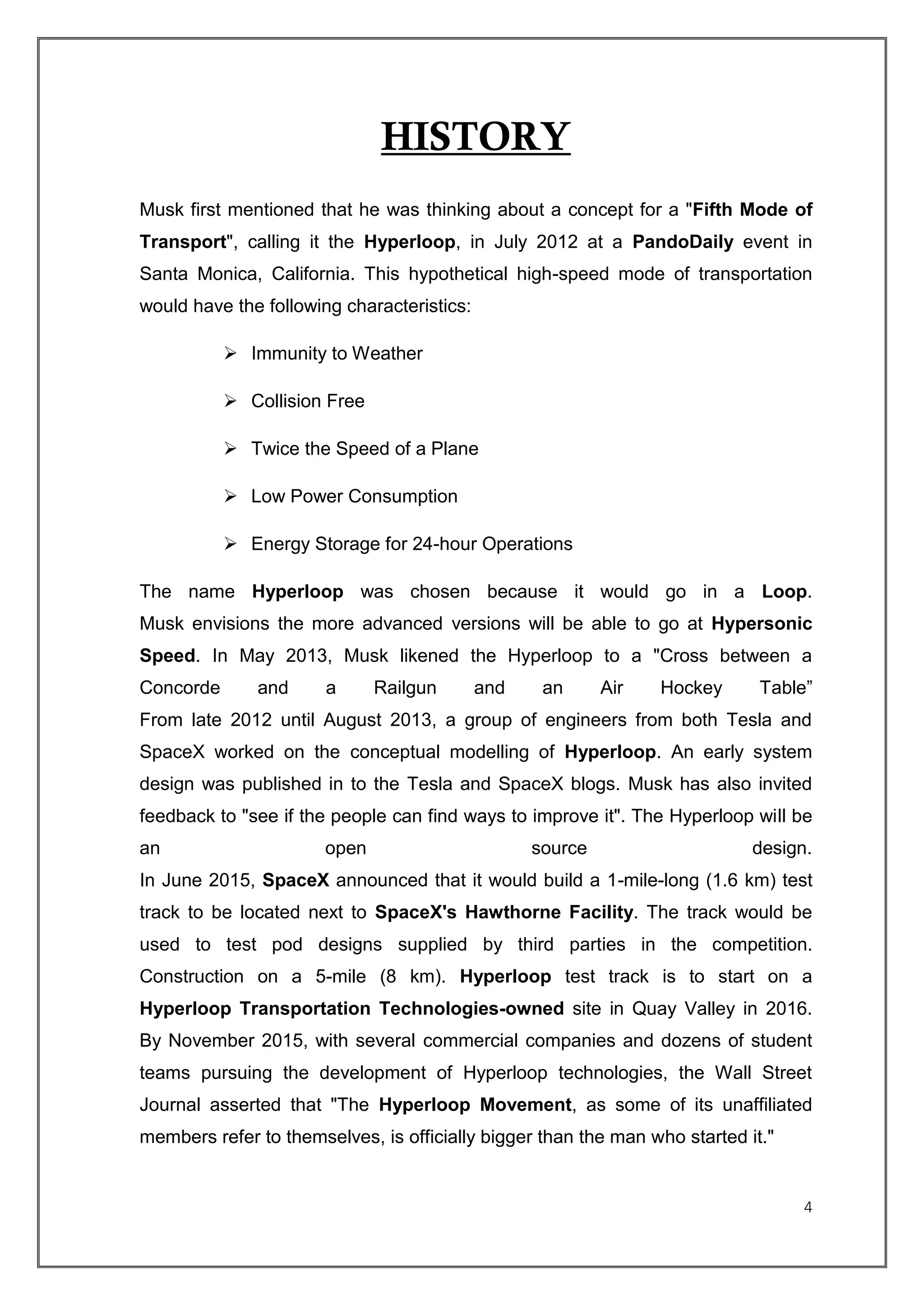 HISTORY

Musk first mentioned that he was thinking about a concept for a "Fifth Mode of Transport", calling it the Hyperloop, in July 2012 at a PandoDaily event in Santa Monica, California. This hypothetical high-speed mode of transportation would have the following characteristics:

➢ Immunity to Weather

➢ Collision Free

➢ Twice the Speed of a Plane

➢ Low Power Consumption

➢ Energy Storage for 24-hour Operations

The name Hyperloop was chosen because it would go in a Loop. Musk envisions the more advanced versions will be able to go at Hypersonic Speed. In May 2013, Musk likened the Hyperloop to a "Cross between a Concorde and a Railgun and an Air Hockey Table”
From late 2012 until August 2013, a group of engineers from both Tesla and SpaceX worked on the conceptual modelling of Hyperloop. An early system design was published in to the Tesla and SpaceX blogs. Musk has also invited feedback to "see if the people can find ways to improve it". The Hyperloop will be an open source design.
In June 2015, SpaceX announced that it would build a 1-mile-long (1.6 km) test track to be located next to SpaceX's Hawthorne Facility. The track would be used to test pod designs supplied by third parties in the competition. Construction on a 5-mile (8 km). Hyperloop test track is to start on a Hyperloop Transportation Technologies-owned site in Quay Valley in 2016. By November 2015, with several commercial companies and dozens of student teams pursuing the development of Hyperloop technologies, the Wall Street Journal asserted that "The Hyperloop Movement, as some of its unaffiliated members refer to themselves, is officially bigger than the man who started it."

4